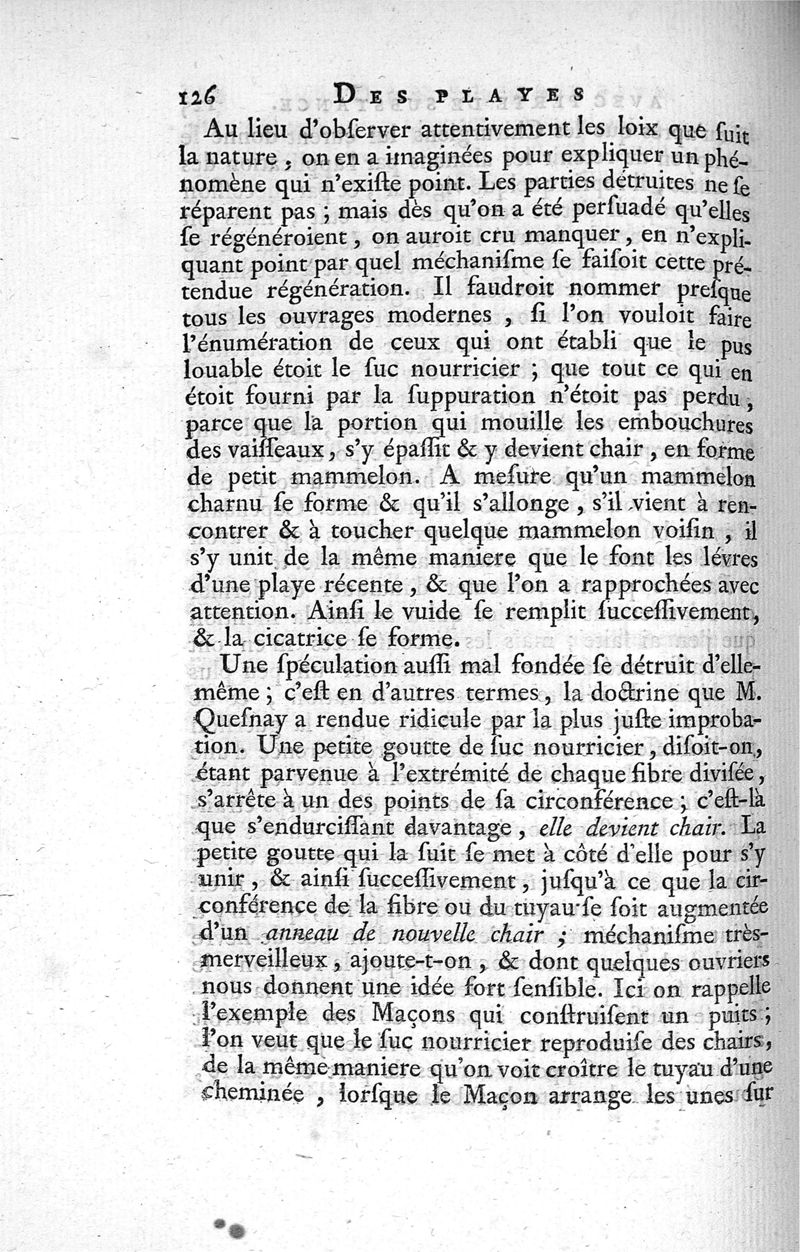 126 DES PLAYES

Au lieu d'obſerver attentivement les loix que ſuit la nature, on en a imaginées pour expliquer un phénomène qui n'exiſte point. Les parties détruites ne ſe réparent pas ; mais dès qu'on a été perſuadé qu'elles ſe régénéroient, on auroit cru manquer, en n'expliquant point par quel méchaniſme ſe faiſoit cette prétendue régénération. Il faudroit nommer preſque tous les ouvrages modernes, ſi l'on vouloit faire l'énumération de ceux qui ont établi que le pus louable étoit le ſuc nourricier ; que tout ce qui en étoit fourni par la ſuppuration n'étoit pas perdu, parce que la portion qui mouille les embouchures des vaiſſeaux, s'y épaſſit & y devient chair, en forme de petit mammelon. A meſure qu'un mammelon charnu ſe forme & qu'il s'allonge, s'il vient à rencontrer & à toucher quelque mammelon voiſin, il s'y unit de la même maniere que le font les lévres d'une playe récente, & que l'on a rapprochées avec attention. Ainſi le vuide ſe remplit ſucceſſivement, & la cicatrice ſe forme.

Une ſpéculation auſſi mal fondée ſe détruit d'elle-même ; c'eſt en d'autres termes, la doctrine que M. Queſnay a rendue ridicule par la plus juſte improbation. Une petite goutte de ſuc nourricier, diſoit-on, étant parvenue à l'extrémité de chaque fibre diviſée, s'arrête à un des points de ſa circonférence ; c'eſt-là que s'endurciſſant davantage, elle devient chair. La petite goutte qui la ſuit ſe met à côté d'elle pour s'y unir, & ainſi ſucceſſivement, juſqu'à ce que la circonférence de la fibre ou du tuyau ſe ſoit augmentée d'un anneau de nouvelle chair ; méchaniſme très-merveilleux, ajoute-t-on, & dont quelques ouvriers nous donnent une idée fort ſenſible. Ici on rappelle l'exemple des Maçons qui conſtruiſent un puits ; l'on veut que le ſuc nourricier reproduiſe des chairs, de la même maniere qu'on voit croître le tuyau d'une cheminée, lorſque le Maçon arrange les unes ſur